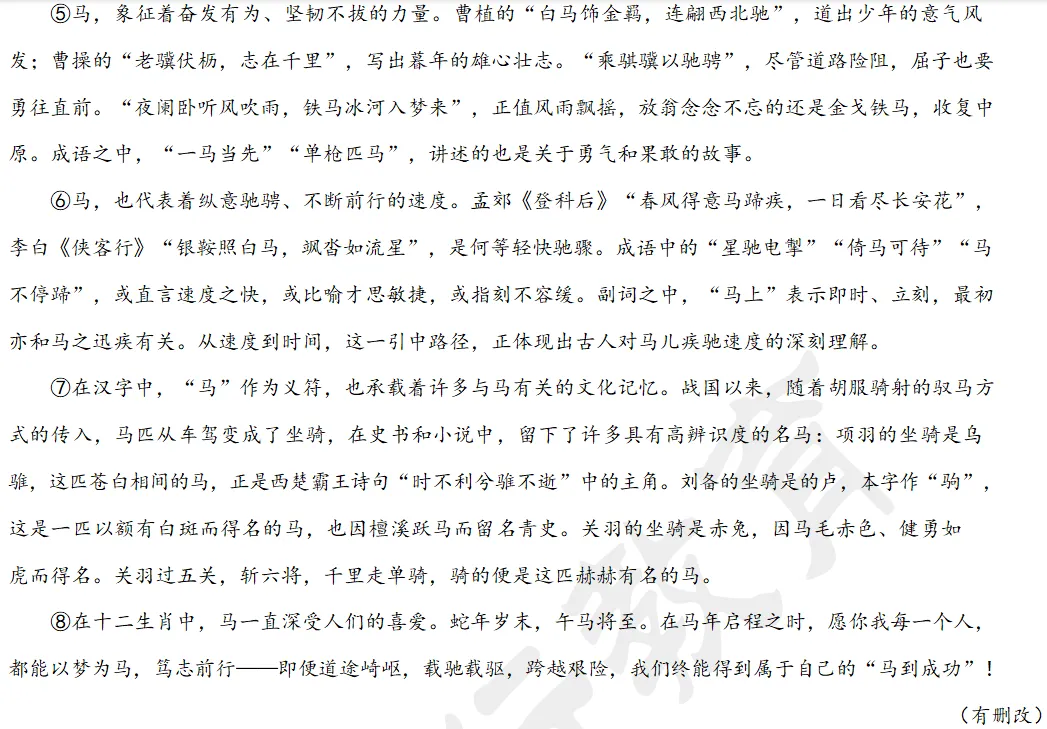 ⑤马，象征着奋发有为、坚韧不拔的力量。曹植的“白马饰金羁，连翩西北驰”，道出少年的意气风发；曹操的“老骥伏枥，志在千里”，写出暮年的雄心壮志。“乘骐骥以驰骋”，尽管道路险阻，屈子也要勇往直前。“夜阑卧听风吹雨，铁马冰河入梦来”，正值风雨飘摇，放翁念念不忘的还是金戈铁马，收复中原。成语之中，“一马当先”“单枪匹马”，讲述的也是关于勇气和果敢的故事。

⑥马，也代表着纵意驰骋、不断前行的速度。孟郊《登科后》“春风得意马蹄疾，一日看尽长安花”，李白《侠客行》“银鞍照白马，飒沓如流星”，是何等轻快驰骤。成语中的“星驰电掣”“倚马可待”“马不停蹄”，或直言速度之快，或比喻才思敏捷，或指刻不容缓。副词之中，“马上”表示即时、立刻，最初亦和马之迅疾有关。从速度到时间，这一引申路径，正体现出古人对马儿疾驰速度的深刻理解。

⑦在汉字中，“马”作为义符，也承载着许多与马有关的文化记忆。战国以来，随着胡服骑射的驭马方式的传入，马匹从车驾变成了坐骑，在史书和小说中，留下了许多具有高辨识度的名马：项羽的坐骑是乌骓，这匹苍白相间的马，正是西楚霸王诗句“时不利兮骓不逝”中的主角。刘备的坐骑是的卢，本字作“馰”，这是一匹以额有白斑而得名的马，也因檀溪跃马而留名青史。关羽的坐骑是赤兔，因马毛赤色、健勇如虎而得名。关羽过五关，斩六将，千里走单骑，骑的便是这匹赫赫有名的马。

⑧在十二生肖中，马一直深受人们的喜爱。蛇年岁末，午马将至。在马年启程之时，愿你我每一个人，都能以梦为马，笃志前行——即便道途崎岖，载驰载驱，跨越艰险，我们终能得到属于自己的“马到成功”！

（有删改）